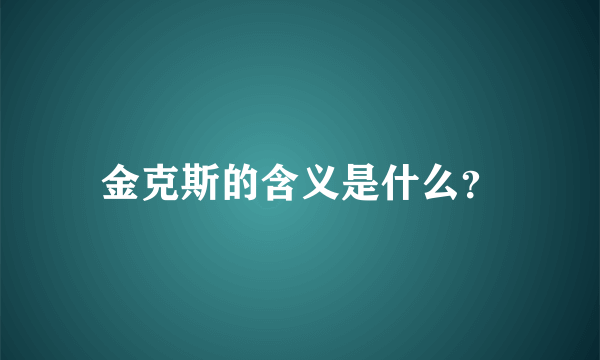 金克斯的含义是什么?